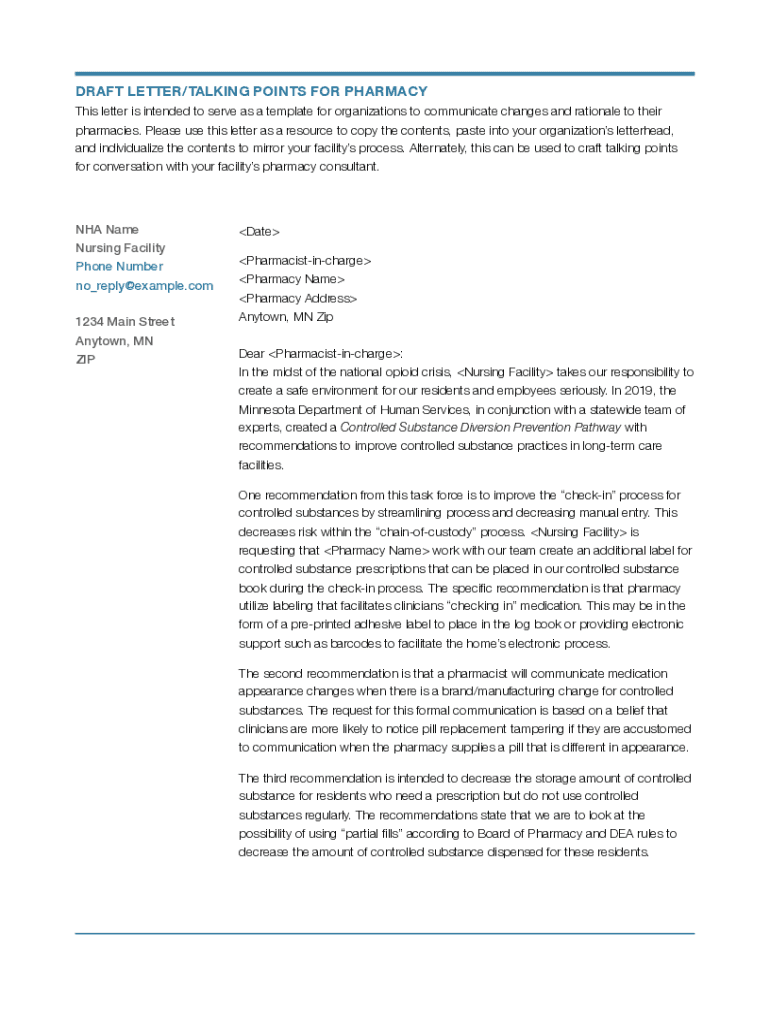 DRAFT LETTER/TALKING POINTS FOR PHARMACY

This letter is intended to serve as a template for organizations to communicate changes and rationale to their pharmacies. Please use this letter as a resource to copy the contents, paste into your organization's letterhead, and individualize the contents to mirror your facility's process. Alternately, this can be used to craft talking points for conversation with your facility's pharmacy consultant.

NHA Name
Nursing Facility
Phone Number
no_reply@example.com

1234 Main Street
Anytown, MN
ZIP

<Date>

<Pharmacist-in-charge>
<Pharmacy Name>
<Pharmacy Address>
Anytown, MN Zip

Dear <Pharmacist-in-charge>:
In the midst of the national opioid crisis, <Nursing Facility> takes our responsibility to create a safe environment for our residents and employees seriously. In 2019, the Minnesota Department of Human Services, in conjunction with a statewide team of experts, created a Controlled Substance Diversion Prevention Pathway with recommendations to improve controlled substance practices in long-term care facilities.

One recommendation from this task force is to improve the "check-in" process for controlled substances by streamlining process and decreasing manual entry. This decreases risk within the "chain-of-custody" process. <Nursing Facility> is requesting that <Pharmacy Name> work with our team create an additional label for controlled substance prescriptions that can be placed in our controlled substance book during the check-in process. The specific recommendation is that pharmacy utilize labeling that facilitates clinicians "checking in" medication. This may be in the form of a pre-printed adhesive label to place in the log book or providing electronic support such as barcodes to facilitate the home's electronic process.

The second recommendation is that a pharmacist will communicate medication appearance changes when there is a brand/manufacturing change for controlled substances. The request for this formal communication is based on a belief that clinicians are more likely to notice pill replacement tampering if they are accustomed to communication when the pharmacy supplies a pill that is different in appearance.

The third recommendation is intended to decrease the storage amount of controlled substance for residents who need a prescription but do not use controlled substances regularly. The recommendations state that we are to look at the possibility of using "partial fills" according to Board of Pharmacy and DEA rules to decrease the amount of controlled substance dispensed for these residents.